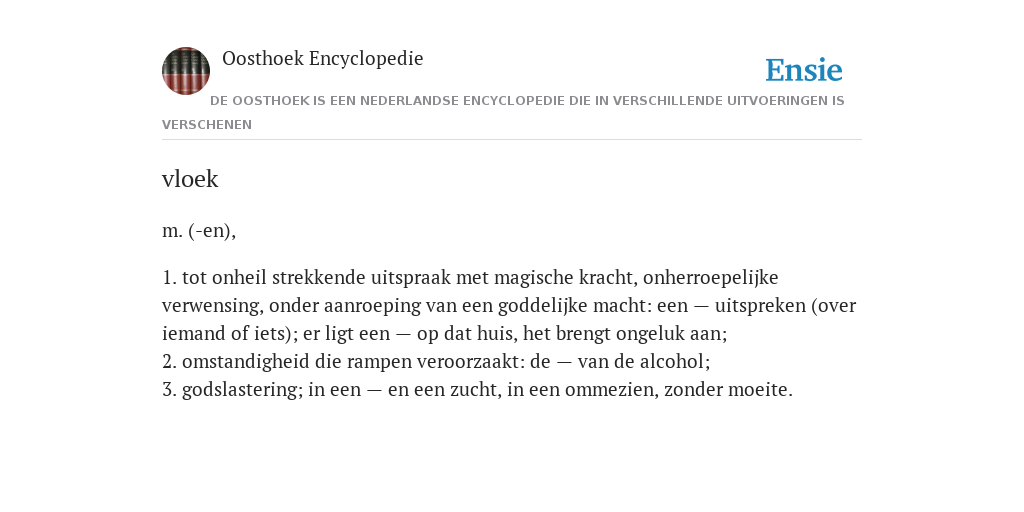 Oosthoek Encyclopedie

Ensie

DE OOSTHOEK IS EEN NEDERLANDSE ENCYCLOPEDIE DIE IN VERSCHILLENDE UITVOERINGEN IS VERSCHENEN

vloek

m. (-en),

1. tot onheil strekkende uitspraak met magische kracht, onherroepelijke verwensing, onder aanroeping van een goddelijke macht: een — uitspreken (over iemand of iets); er ligt een — op dat huis, het brengt ongeluk aan;
2. omstandigheid die rampen veroorzaakt: de — van de alcohol;
3. godslastering; in een — en een zucht, in een ommezien, zonder moeite.